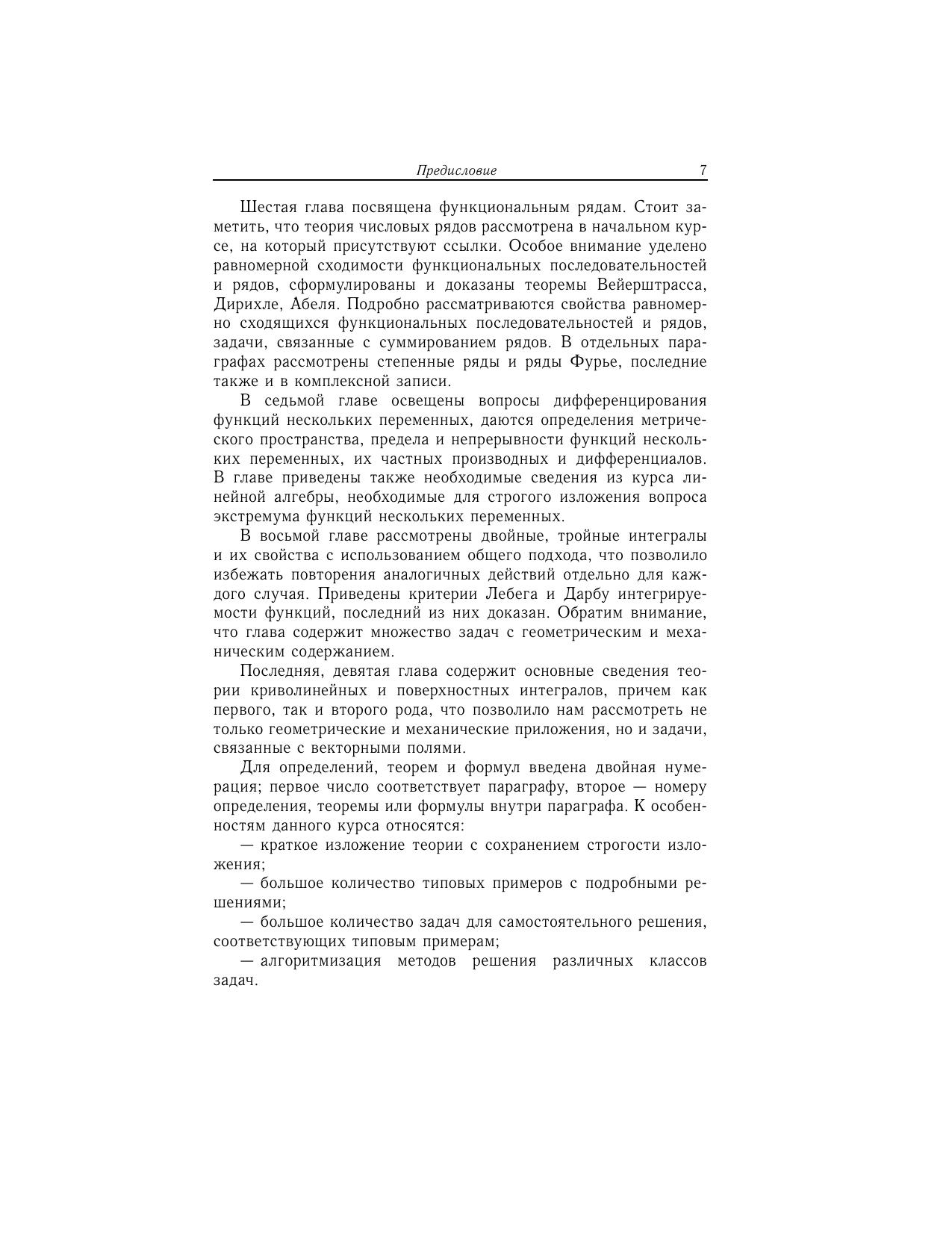 Предисловие 7

Шестая глава посвящена функциональным рядам. Стоит заметить, что теория числовых рядов рассмотрена в начальном курсе, на который присутствуют ссылки. Особое внимание уделено равномерной сходимости функциональных последовательностей и рядов, сформулированы и доказаны теоремы Вейерштрасса, Дирихле, Абеля. Подробно рассматриваются свойства равномерно сходящихся функциональных последовательностей и рядов, задачи, связанные с суммированием рядов. В отдельных параграфах рассмотрены степенные ряды и ряды Фурье, последние также и в комплексной записи.

В седьмой главе освещены вопросы дифференцирования функций нескольких переменных, даются определения метрического пространства, предела и непрерывности функций нескольких переменных, их частных производных и дифференциалов. В главе приведены также необходимые сведения из курса линейной алгебры, необходимые для строгого изложения вопроса экстремума функций нескольких переменных.

В восьмой главе рассмотрены двойные, тройные интегралы и их свойства с использованием общего подхода, что позволило избежать повторения аналогичных действий отдельно для каждого случая. Приведены критерии Лебега и Дарбу интегрируемости функций, последний из них доказан. Обратим внимание, что глава содержит множество задач с геометрическим и механическим содержанием.

Последняя, девятая глава содержит основные сведения теории криволинейных и поверхностных интегралов, причем как первого, так и второго рода, что позволило нам рассмотреть не только геометрические и механические приложения, но и задачи, связанные с векторными полями.

Для определений, теорем и формул введена двойная нумерация; первое число соответствует параграфу, второе — номеру определения, теоремы или формулы внутри параграфа. К особенностям данного курса относятся:

— краткое изложение теории с сохранением строгости изложения;

— большое количество типовых примеров с подробными решениями;

— большое количество задач для самостоятельного решения, соответствующих типовым примерам;

— алгоритмизация методов решения различных классов задач.